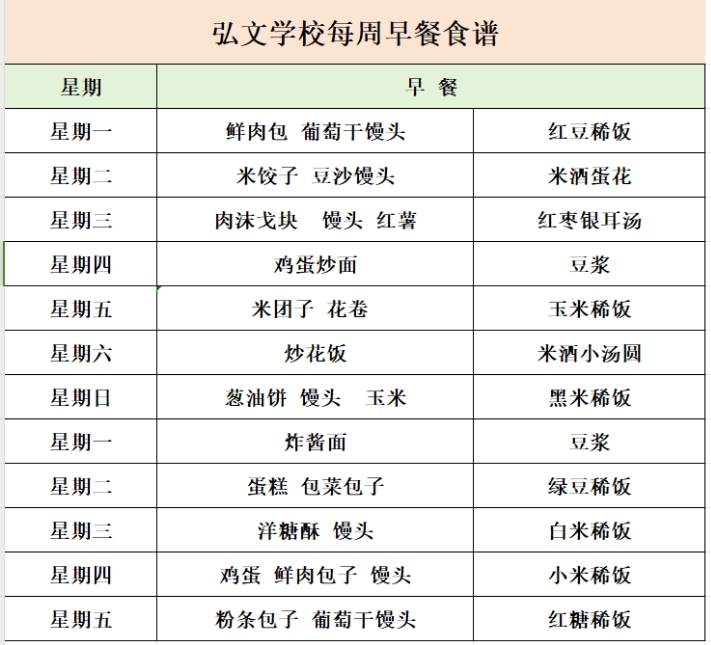 弘文学校每周早餐食谱

| 星期 | 早 餐 | |
|---|---|---|
| 星期一 | 鲜肉包 葡萄干馒头 | 红豆稀饭 |
| 星期二 | 米饺子 豆沙馒头 | 米酒蛋花 |
| 星期三 | 肉沫戈块 馒头 红薯 | 红枣银耳汤 |
| 星期四 | 鸡蛋炒面 | 豆浆 |
| 星期五 | 米团子 花卷 | 玉米稀饭 |
| 星期六 | 炒花饭 | 米酒小汤圆 |
| 星期日 | 葱油饼 馒头 玉米 | 黑米稀饭 |
| 星期一 | 炸酱面 | 豆浆 |
| 星期二 | 蛋糕 包菜包子 | 绿豆稀饭 |
| 星期三 | 洋糖酥 馒头 | 白米稀饭 |
| 星期四 | 鸡蛋 鲜肉包子 馒头 | 小米稀饭 |
| 星期五 | 粉条包子 葡萄干馒头 | 红糖稀饭 |